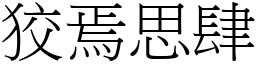 狡焉思肆